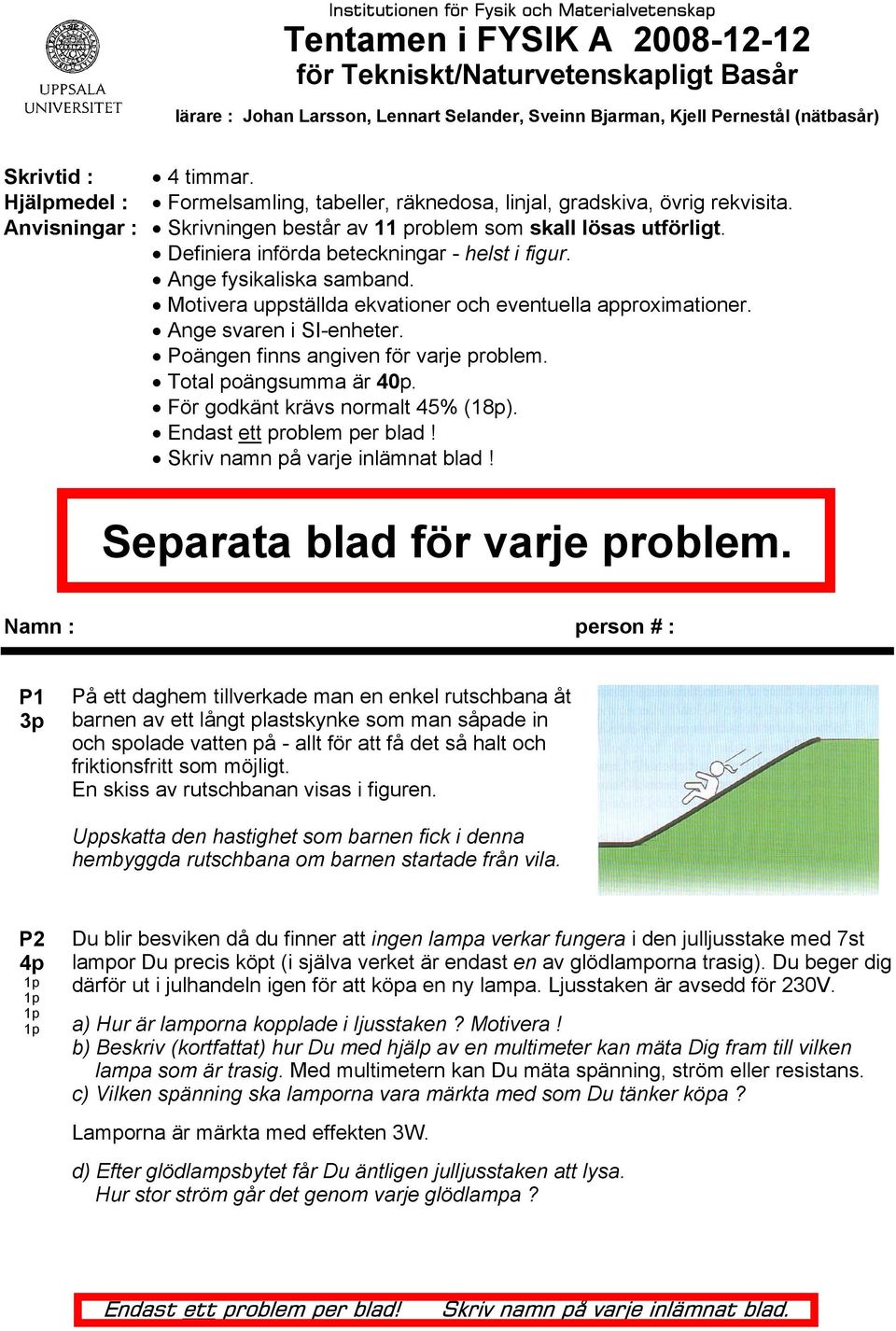 UPPSALA UNIVERSITET

Institutionen för Fysik och Materialvetenskap

Tentamen i FYSIK A 2008-12-12
för Tekniskt/Naturvetenskapligt Basår

lärare : Johan Larsson, Lennart Selander, Sveinn Bjarman, Kjell Pernestål (nätbasår)

Skrivtid : • 4 timmar.
Hjälpmedel : • Formelsamling, tabeller, räknedosa, linjal, gradskiva, övrig rekvisita.
Anvisningar : • Skrivningen består av 11 problem som skall lösas utförligt.
• Definiera införda beteckningar - helst i figur.
• Ange fysikaliska samband.
• Motivera uppställda ekvationer och eventuella approximationer.
• Ange svaren i SI-enheter.
• Poängen finns angiven för varje problem.
• Total poängsumma är 40p.
• För godkänt krävs normalt 45% (18p).
• Endast ett problem per blad !
• Skriv namn på varje inlämnat blad !

Separata blad för varje problem.

Namn : person # :

P1
3p

På ett daghem tillverkade man en enkel rutschbana åt barnen av ett långt plastskynke som man såpade in och spolade vatten på - allt för att få det så halt och friktionsfritt som möjligt.
En skiss av rutschbanan visas i figuren.

Uppskatta den hastighet som barnen fick i denna hembyggda rutschbana om barnen startade från vila.

P2
4p
1p
1p
1p
1p

Du blir besviken då du finner att ingen lampa verkar fungera i den julljusstake med 7st lampor Du precis köpt (i själva verket är endast en av glödlamporna trasig). Du beger dig därför ut i julhandeln igen för att köpa en ny lampa. Ljusstaken är avsedd för 230V.

a) Hur är lamporna kopplade i ljusstaken ? Motivera !
b) Beskriv (kortfattat) hur Du med hjälp av en multimeter kan mäta Dig fram till vilken lampa som är trasig. Med multimetern kan Du mäta spänning, ström eller resistans.
c) Vilken spänning ska lamporna vara märkta med som Du tänker köpa ?

Lamporna är märkta med effekten 3W.

d) Efter glödlampsbytet får Du äntligen julljusstaken att lysa.
Hur stor ström går det genom varje glödlampa ?

Endast ett problem per blad! Skriv namn på varje inlämnat blad.